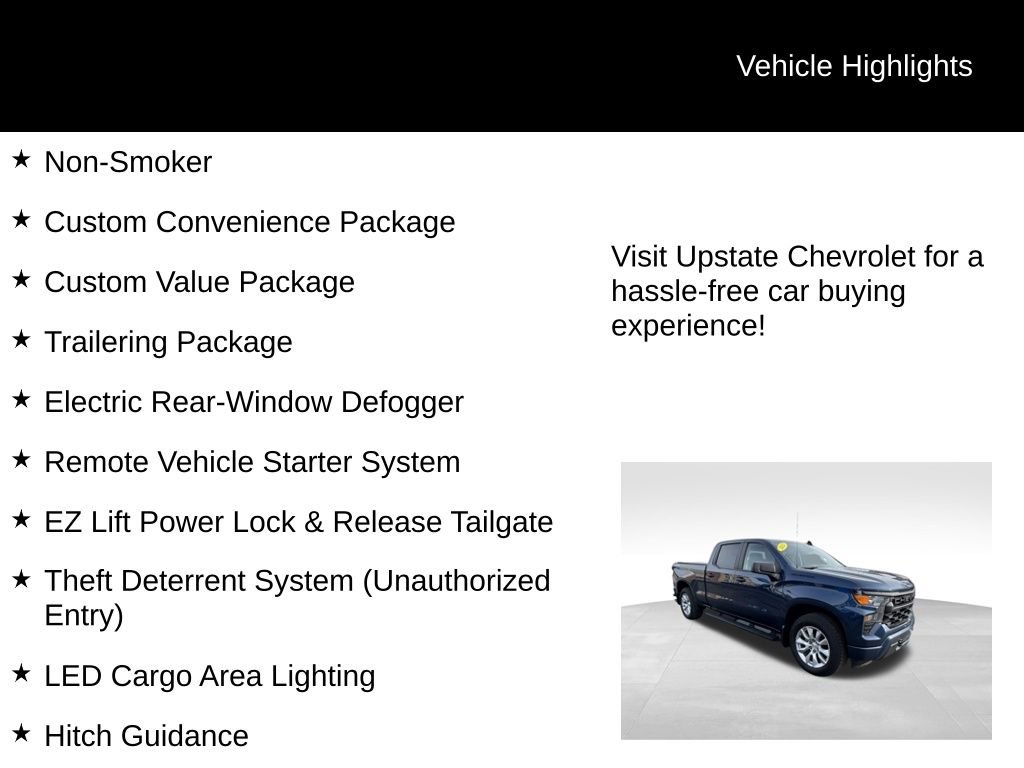 Vehicle Highlights

★ Non-Smoker

★ Custom Convenience Package

★ Custom Value Package

★ Trailering Package

★ Electric Rear-Window Defogger

★ Remote Vehicle Starter System

★ EZ Lift Power Lock & Release Tailgate

★ Theft Deterrent System (Unauthorized Entry)

★ LED Cargo Area Lighting

★ Hitch Guidance

Visit Upstate Chevrolet for a hassle-free car buying experience!